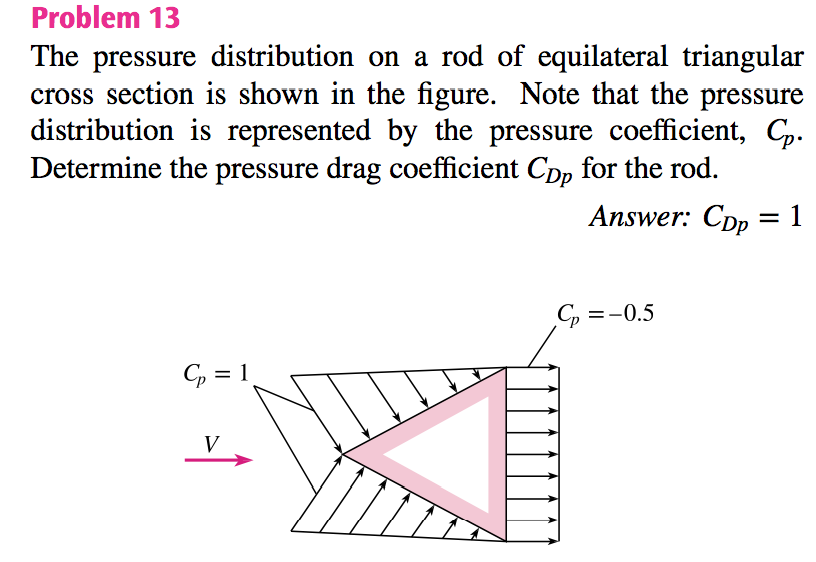 Problem 13

The pressure distribution on a rod of equilateral triangular cross section is shown in the figure. Note that the pressure distribution is represented by the pressure coefficient, $C_p$. Determine the pressure drag coefficient $C_{Dp}$ for the rod.

Answer: $C_{Dp} = 1$

$C_p = -0.5$

$C_p = 1$

$V$